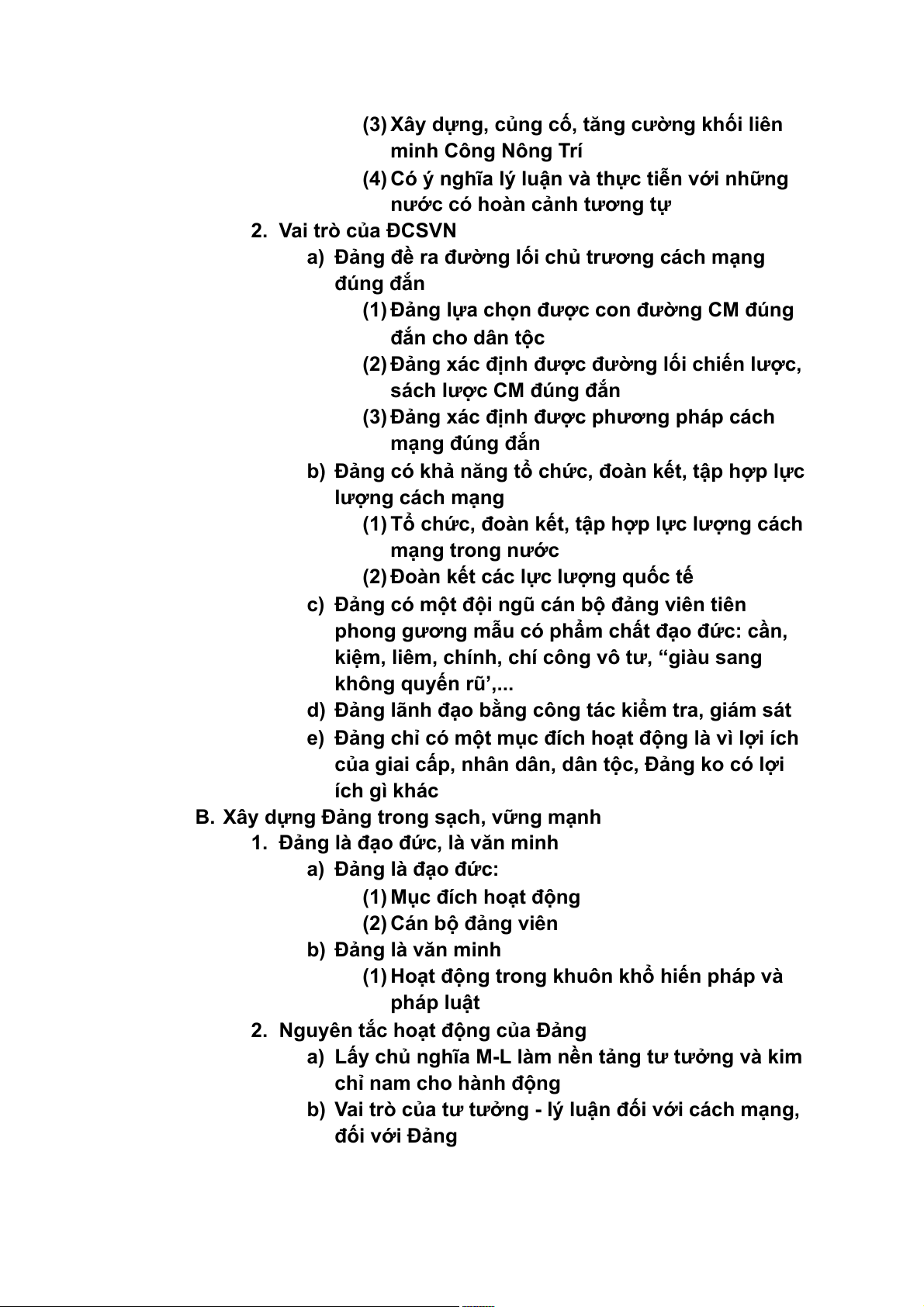 (3) Xây dựng, củng cố, tăng cường khối liên minh Công Nông Trí
(4) Có ý nghĩa lý luận và thực tiễn với những nước có hoàn cảnh tương tự
2. Vai trò của ĐCSVN
a) Đảng đề ra đường lối chủ trương cách mạng đúng đắn
(1) Đảng lựa chọn được con đường CM đúng đắn cho dân tộc
(2) Đảng xác định được đường lối chiến lược, sách lược CM đúng đắn
(3) Đảng xác định được phương pháp cách mạng đúng đắn
b) Đảng có khả năng tổ chức, đoàn kết, tập hợp lực lượng cách mạng
(1) Tổ chức, đoàn kết, tập hợp lực lượng cách mạng trong nước
(2) Đoàn kết các lực lượng quốc tế
c) Đảng có một đội ngũ cán bộ đảng viên tiên phong gương mẫu có phẩm chất đạo đức: cần, kiệm, liêm, chính, chí công vô tư, “giàu sang không quyến rũ’,...
d) Đảng lãnh đạo bằng công tác kiểm tra, giám sát
e) Đảng chỉ có một mục đích hoạt động là vì lợi ích của giai cấp, nhân dân, dân tộc, Đảng ko có lợi ích gì khác
B. Xây dựng Đảng trong sạch, vững mạnh
1. Đảng là đạo đức, là văn minh
a) Đảng là đạo đức:
(1) Mục đích hoạt động
(2) Cán bộ đảng viên
b) Đảng là văn minh
(1) Hoạt động trong khuôn khổ hiến pháp và pháp luật
2. Nguyên tắc hoạt động của Đảng
a) Lấy chủ nghĩa M-L làm nền tảng tư tưởng và kim chỉ nam cho hành động
b) Vai trò của tư tưởng - lý luận đối với cách mạng, đối với Đảng